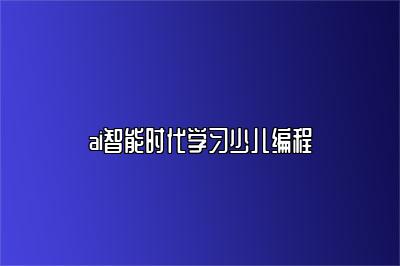 ai智能时代学习少儿编程